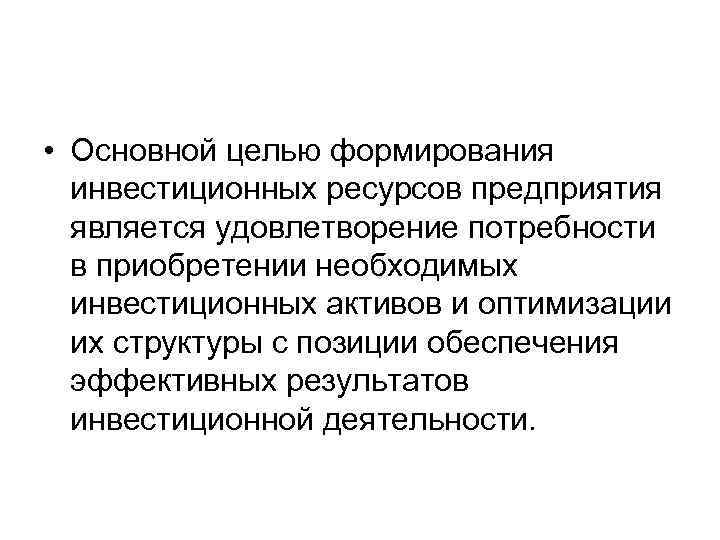 • Основной целью формирования инвестиционных ресурсов предприятия является удовлетворение потребности в приобретении необходимых инвестиционных активов и оптимизации их структуры с позиции обеспечения эффективных результатов инвестиционной деятельности.